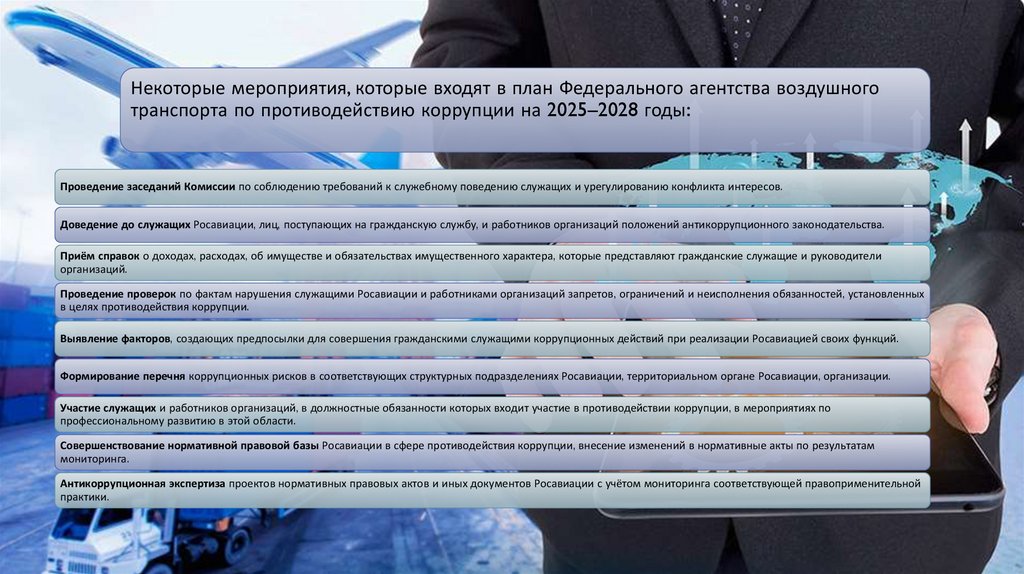 Некоторые мероприятия, которые входят в план Федерального агентства воздушного транспорта по противодействию коррупции на 2025–2028 годы:

Проведение заседаний Комиссии по соблюдению требований к служебному поведению служащих и урегулированию конфликта интересов.

Доведение до служащих Росавиации, лиц, поступающих на гражданскую службу, и работников организаций положений антикоррупционного законодательства.

Приём справок о доходах, расходах, об имуществе и обязательствах имущественного характера, которые представляют гражданские служащие и руководители организаций.

Проведение проверок по фактам нарушения служащими Росавиации и работниками организаций запретов, ограничений и неисполнения обязанностей, установленных в целях противодействия коррупции.

Выявление факторов, создающих предпосылки для совершения гражданскими служащими коррупционных действий при реализации Росавиацией своих функций.

Формирование перечня коррупционных рисков в соответствующих структурных подразделениях Росавиации, территориальном органе Росавиации, организации.

Участие служащих и работников организаций, в должностные обязанности которых входит участие в противодействии коррупции, в мероприятиях по профессиональному развитию в этой области.

Совершенствование нормативной правовой базы Росавиации в сфере противодействия коррупции, внесение изменений в нормативные акты по результатам мониторинга.

Антикоррупционная экспертиза проектов нормативных правовых актов и иных документов Росавиации с учётом мониторинга соответствующей правоприменительной практики.